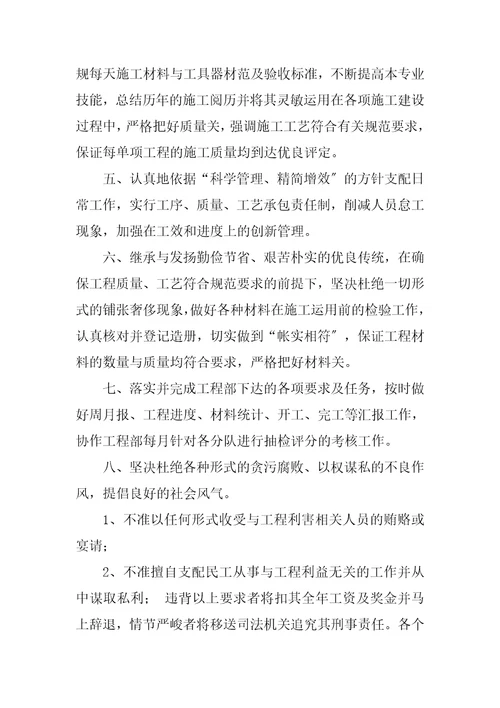 规每天施工材料与工具器材范及验收标准，不断提高本专业技能，总结历年的施工阅历并将其灵敏运用在各项施工建设过程中，严格把好质量关，强调施工工艺符合有关规范要求，保证每单项工程的施工质量均到达优良评定。

五、认真地依据“科学管理、精简增效”的方针支配日常工作，实行工序、质量、工艺承包责任制，削减人员怠工现象，加强在工效和进度上的创新管理。

六、继承与发扬勤俭节省、艰苦朴实的优良传统，在确保工程质量、工艺符合规范要求的前提下，坚决杜绝一切形式的铺张奢侈现象，做好各种材料在施工运用前的检验工作，认真核对并登记造册，切实做到“帐实相符”，保证工程材料的数量与质量均符合要求，严格把好材料关。

七、落实并完成工程部下达的各项要求及任务，按时做好周月报、工程进度、材料统计、开工、完工等汇报工作，协作工程部每月针对各分队进行抽检评分的考核工作。

八、坚决杜绝各种形式的贪污腐败、以权谋私的不良作风，提倡良好的社会风气。

1、不准以任何形式收受与工程利害相关人员的贿赂或宴请；

2、不准擅自支配民工从事与工程利益无关的工作并从中谋取私利； 违背以上要求者将扣其全年工资及奖金并马上辞退，情节严峻者将移送司法机关追究其刑事责任。各个